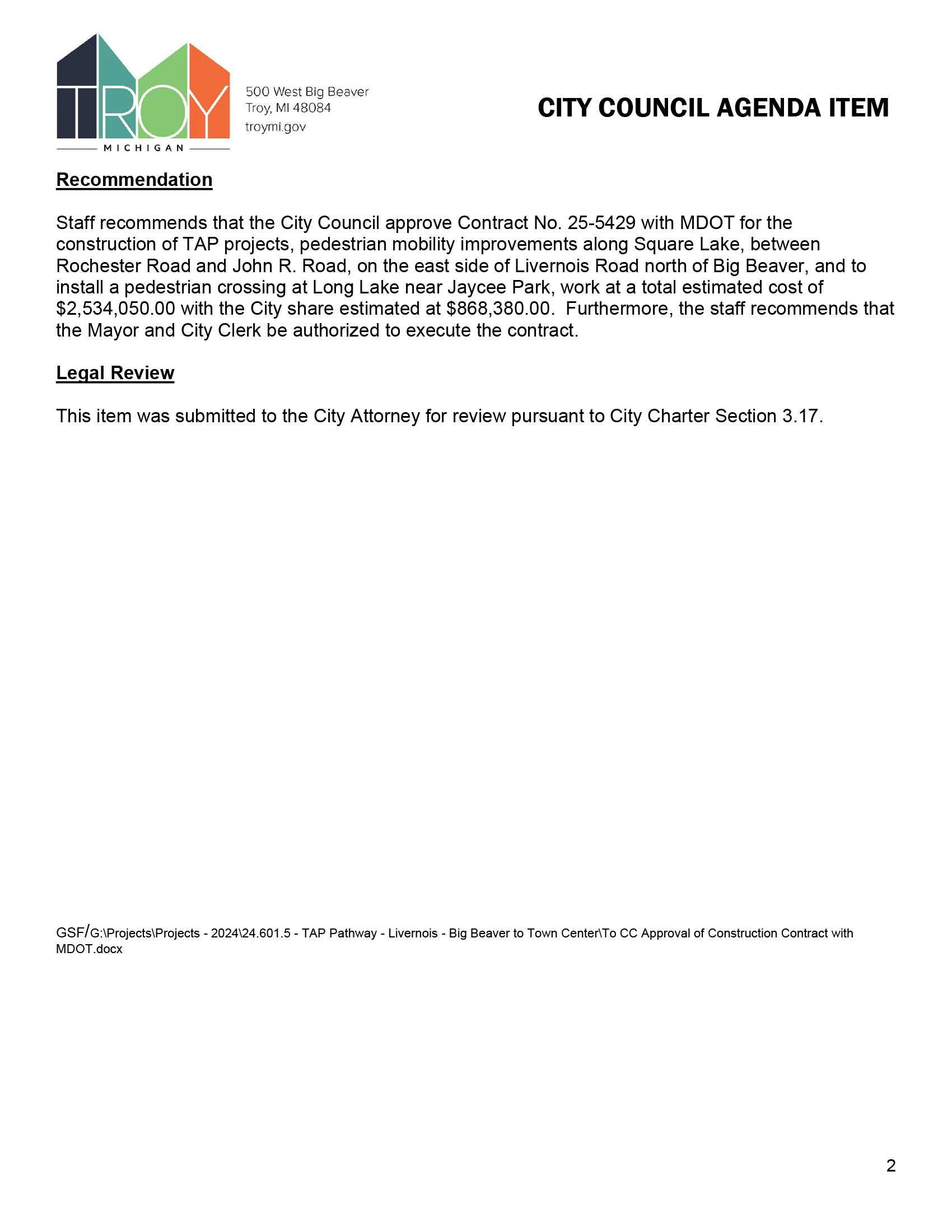 TROY
MICHIGAN

500 West Big Beaver
Troy, MI 48084
troymi.gov

CITY COUNCIL AGENDA ITEM

Recommendation

Staff recommends that the City Council approve Contract No. 25-5429 with MDOT for the construction of TAP projects, pedestrian mobility improvements along Square Lake, between Rochester Road and John R. Road, on the east side of Livernois Road north of Big Beaver, and to install a pedestrian crossing at Long Lake near Jaycee Park, work at a total estimated cost of \$2,534,050.00 with the City share estimated at \$868,380.00. Furthermore, the staff recommends that the Mayor and City Clerk be authorized to execute the contract.

Legal Review

This item was submitted to the City Attorney for review pursuant to City Charter Section 3.17.

GSF/G:\Projects\Projects - 2024\24.601.5 - TAP Pathway - Livernois - Big Beaver to Town Center\To CC Approval of Construction Contract with MDOT.docx

2